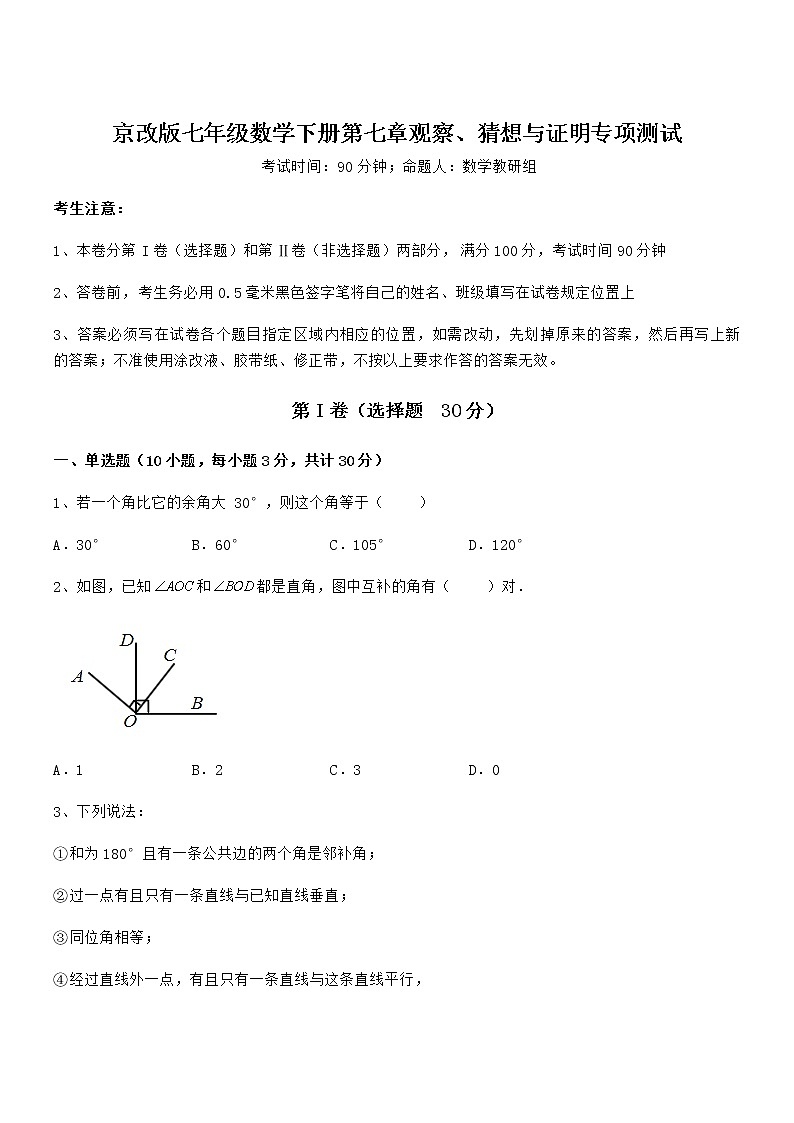 京改版七年级数学下册第七章观察、猜想与证明专项测试

考试时间：90分钟；命题人：数学教研组

考生注意：

1、本卷分第Ⅰ卷（选择题）和第Ⅱ卷（非选择题）两部分，满分100分，考试时间90分钟

2、答卷前，考生务必用0.5毫米黑色签字笔将自己的姓名、班级填写在试卷规定位置上

3、答案必须写在试卷各个题目指定区域内相应的位置，如需改动，先划掉原来的答案，然后再写上新的答案；不准使用涂改液、胶带纸、修正带，不按以上要求作答的答案无效。

第Ⅰ卷（选择题 30分）

一、单选题（10小题，每小题3分，共计30分）

1、若一个角比它的余角大 30°，则这个角等于（　　）

A．30°　　B．60°　　C．105°　　D．120°

2、如图，已知$\angle AOC$和$\angle BOD$都是直角，图中互补的角有（　　）对．

D C A B O

A．1　　B．2　　C．3　　D．0

3、下列说法：

①和为180°且有一条公共边的两个角是邻补角；

②过一点有且只有一条直线与已知直线垂直；

③同位角相等；

④经过直线外一点，有且只有一条直线与这条直线平行，